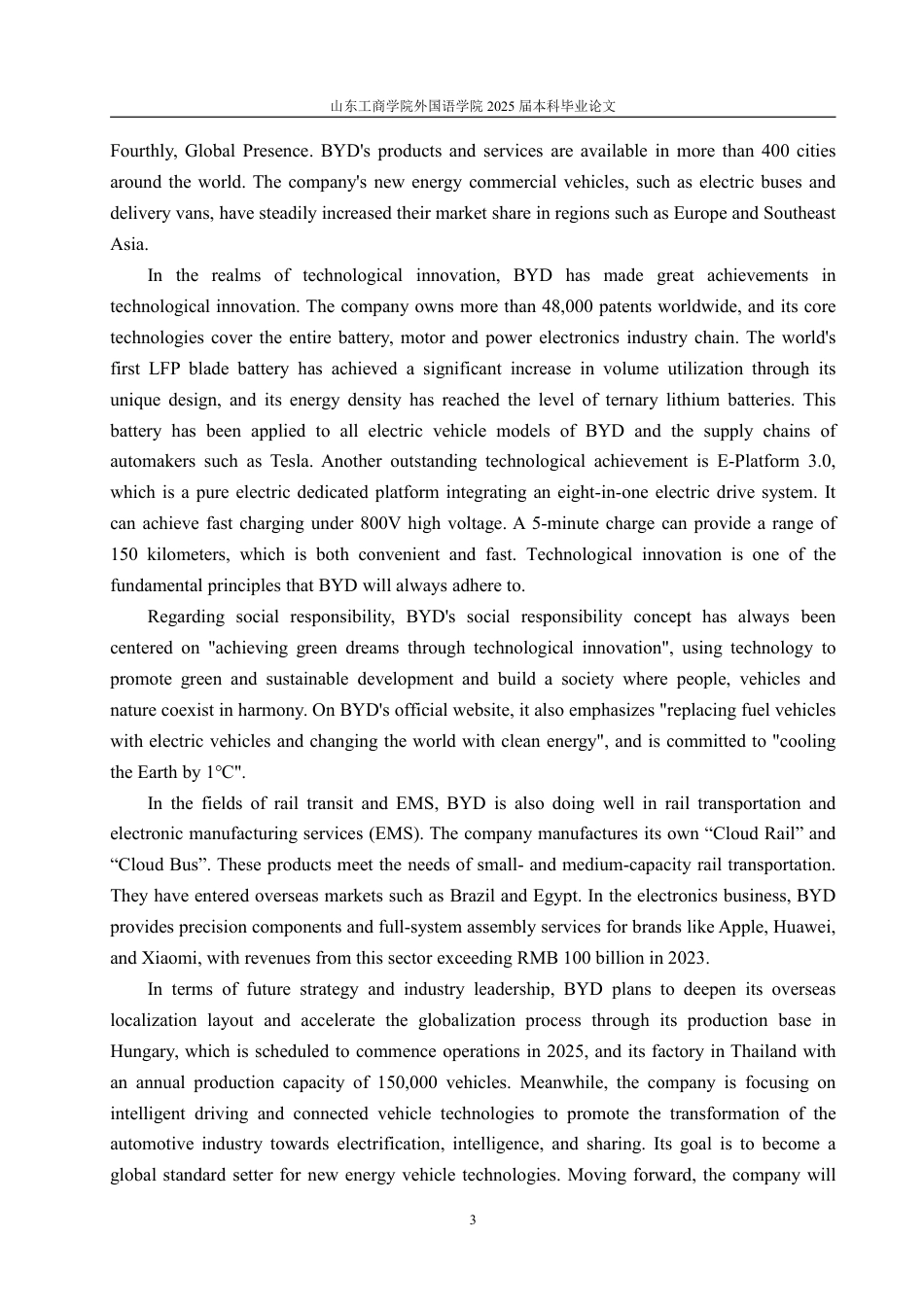 山东工商学院外国语学院 2025 届本科毕业论文

Fourthly, Global Presence. BYD's products and services are available in more than 400 cities around the world. The company's new energy commercial vehicles, such as electric buses and delivery vans, have steadily increased their market share in regions such as Europe and Southeast Asia.

In the realms of technological innovation, BYD has made great achievements in technological innovation. The company owns more than 48,000 patents worldwide, and its core technologies cover the entire battery, motor and power electronics industry chain. The world's first LFP blade battery has achieved a significant increase in volume utilization through its unique design, and its energy density has reached the level of ternary lithium batteries. This battery has been applied to all electric vehicle models of BYD and the supply chains of automakers such as Tesla. Another outstanding technological achievement is E-Platform 3.0, which is a pure electric dedicated platform integrating an eight-in-one electric drive system. It can achieve fast charging under 800V high voltage. A 5-minute charge can provide a range of 150 kilometers, which is both convenient and fast. Technological innovation is one of the fundamental principles that BYD will always adhere to.

Regarding social responsibility, BYD's social responsibility concept has always been centered on "achieving green dreams through technological innovation", using technology to promote green and sustainable development and build a society where people, vehicles and nature coexist in harmony. On BYD's official website, it also emphasizes "replacing fuel vehicles with electric vehicles and changing the world with clean energy", and is committed to "cooling the Earth by 1°C".

In the fields of rail transit and EMS, BYD is also doing well in rail transportation and electronic manufacturing services (EMS). The company manufactures its own “Cloud Rail” and “Cloud Bus”. These products meet the needs of small- and medium-capacity rail transportation. They have entered overseas markets such as Brazil and Egypt. In the electronics business, BYD provides precision components and full-system assembly services for brands like Apple, Huawei, and Xiaomi, with revenues from this sector exceeding RMB 100 billion in 2023.

In terms of future strategy and industry leadership, BYD plans to deepen its overseas localization layout and accelerate the globalization process through its production base in Hungary, which is scheduled to commence operations in 2025, and its factory in Thailand with an annual production capacity of 150,000 vehicles. Meanwhile, the company is focusing on intelligent driving and connected vehicle technologies to promote the transformation of the automotive industry towards electrification, intelligence, and sharing. Its goal is to become a global standard setter for new energy vehicle technologies. Moving forward, the company will

3